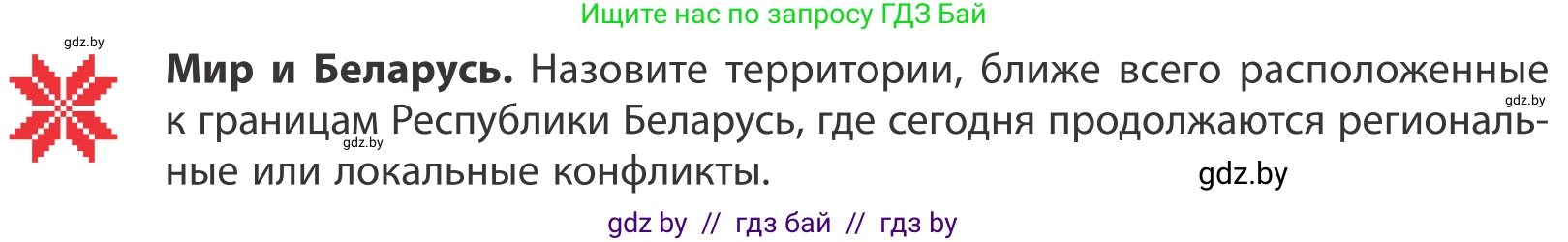 Ищите нас по запросу ГДЗ Бай

gdz.by

**Мир и Беларусь.** Назовите территории, ближе всего расположенные к границам Республики Беларусь, где сегодня продолжаются региональные или локальные конфликты.

gdz.by

gdz.by

gdz.by

gdz by // гдз бай // гдз by